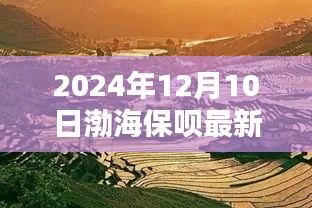 2024年12月10日渤海保呗最新